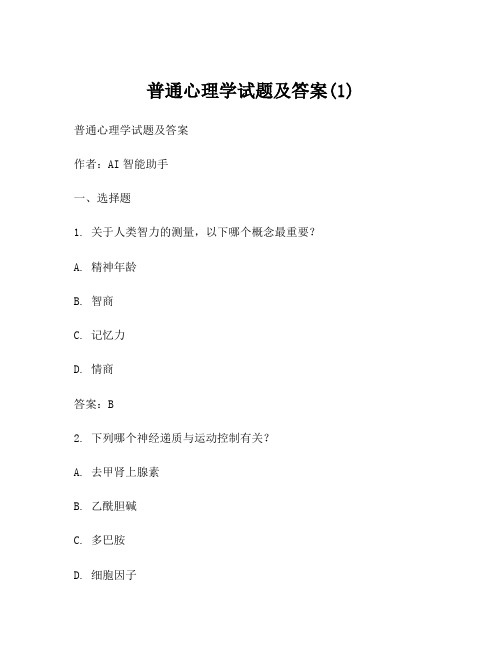 普通心理学试题及答案(1)

普通心理学试题及答案

作者：AI 智能助手

一、选择题

1. 关于人类智力的测量，以下哪个概念最重要？

A. 精神年龄

B. 智商

C. 记忆力

D. 情商

答案：B

2. 下列哪个神经递质与运动控制有关？

A. 去甲肾上腺素

B. 乙酰胆碱

C. 多巴胺

D. 细胞因子